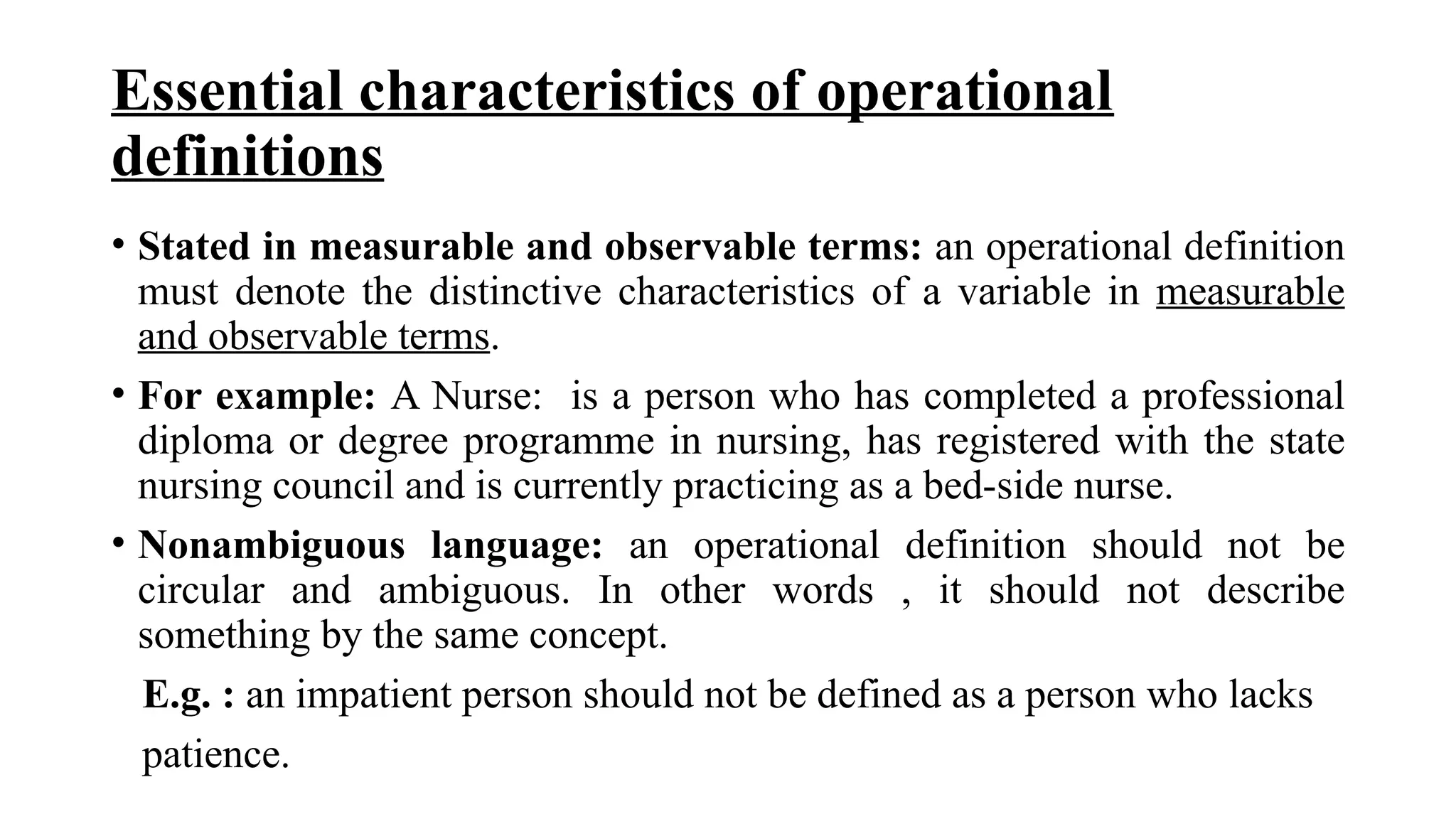 Essential characteristics of operational definitions

• Stated in measurable and observable terms: an operational definition must denote the distinctive characteristics of a variable in measurable and observable terms.

• For example: A Nurse: is a person who has completed a professional diploma or degree programme in nursing, has registered with the state nursing council and is currently practicing as a bed-side nurse.

• Nonambiguous language: an operational definition should not be circular and ambiguous. In other words , it should not describe something by the same concept.

E.g. : an impatient person should not be defined as a person who lacks patience.